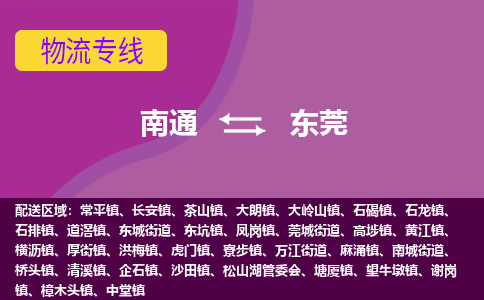 物流专线

南通 东莞

配送区域：常平镇、长安镇、茶山镇、大朗镇、大岭山镇、石碣镇、石龙镇、石排镇、道滘镇、东城街道、东坑镇、凤岗镇、莞城街道、高埗镇、黄江镇、横沥镇、厚街镇、洪梅镇、虎门镇、寮步镇、万江街道、麻涌镇、南城街道、桥头镇、清溪镇、企石镇、沙田镇、松山湖管委会、塘厦镇、望牛墩镇、谢岗镇、樟木头镇、中堂镇